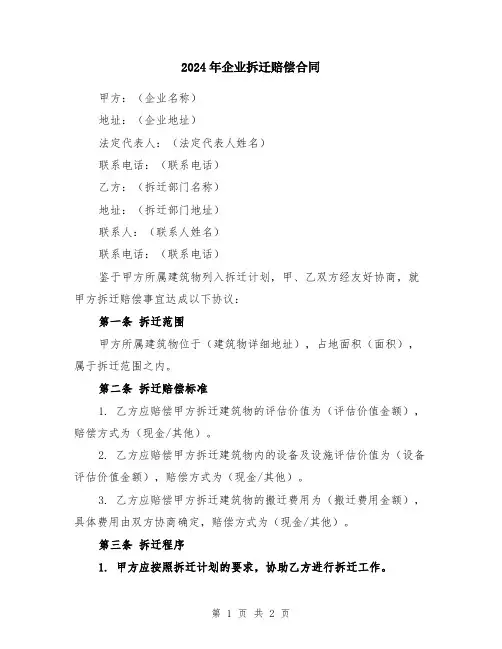 2024年企业拆迁赔偿合同

甲方：（企业名称）

地址：（企业地址）

法定代表人：（法定代表人姓名）

联系电话：（联系电话）

乙方：（拆迁部门名称）

地址：（拆迁部门地址）

联系人：（联系人姓名）

联系电话：（联系电话）

鉴于甲方所属建筑物列入拆迁计划，甲、乙双方经友好协商，就甲方拆迁赔偿事宜达成以下协议：

第一条 拆迁范围

甲方所属建筑物位于（建筑物详细地址），占地面积（面积），属于拆迁范围之内。

第二条 拆迁赔偿标准

1. 乙方应赔偿甲方拆迁建筑物的评估价值为（评估价值金额），赔偿方式为（现金/其他）。

2. 乙方应赔偿甲方拆迁建筑物内的设备及设施评估价值为（设备评估价值金额），赔偿方式为（现金/其他）。

3. 乙方应赔偿甲方拆迁建筑物的搬迁费用为（搬迁费用金额），具体费用由双方协商确定，赔偿方式为（现金/其他）。

第三条 拆迁程序

1. 甲方应按照拆迁计划的要求，协助乙方进行拆迁工作。

第 1 页 共 2 页